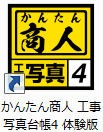 かんたん
商人
工写真 4

かんたん商人 工事写真台帳4 体験版